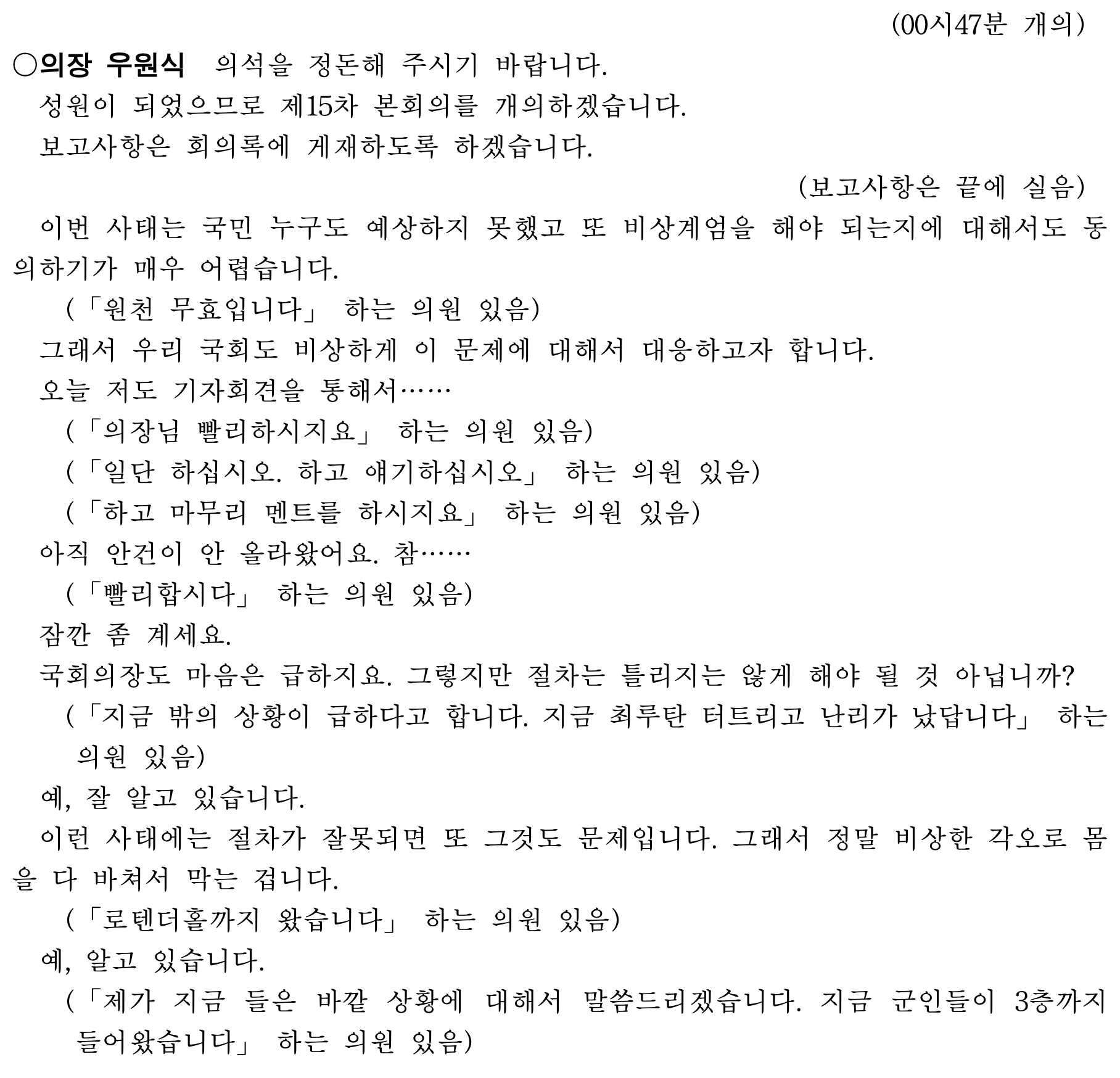 (00시47분 개의)

○의장 우원식 의석을 정돈해 주시기 바랍니다.

성원이 되었으므로 제15차 본회의를 개의하겠습니다.

보고사항은 회의록에 게재하도록 하겠습니다.

(보고사항은 끝에 실음)

이번 사태는 국민 누구도 예상하지 못했고 또 비상계엄을 해야 되는지에 대해서도 동의하기가 매우 어렵습니다.

(「원천 무효입니다」 하는 의원 있음)

그래서 우리 국회도 비상하게 이 문제에 대해서 대응하고자 합니다.

오늘 저도 기자회견을 통해서……

(「의장님 빨리하시지요」 하는 의원 있음)

(「일단 하십시오. 하고 얘기하십시오」 하는 의원 있음)

(「하고 마무리 멘트를 하시지요」 하는 의원 있음)

아직 안건이 안 올라왔어요. 참……

(「빨리합시다」 하는 의원 있음)

잠깐 좀 계세요.

국회의장도 마음은 급하지요. 그렇지만 절차는 틀리지는 않게 해야 될 것 아닙니까?

(「지금 밖의 상황이 급하다고 합니다. 지금 최루탄 터트리고 난리가 났답니다」 하는 의원 있음)

예, 잘 알고 있습니다.

이런 사태에는 절차가 잘못되면 또 그것도 문제입니다. 그래서 정말 비상한 각오로 몸을 다 바쳐서 막는 겁니다.

(「로텐더홀까지 왔습니다」 하는 의원 있음)

예, 알고 있습니다.

(「제가 지금 들은 바깥 상황에 대해서 말씀드리겠습니다. 지금 군인들이 3층까지 들어왔습니다」 하는 의원 있음)